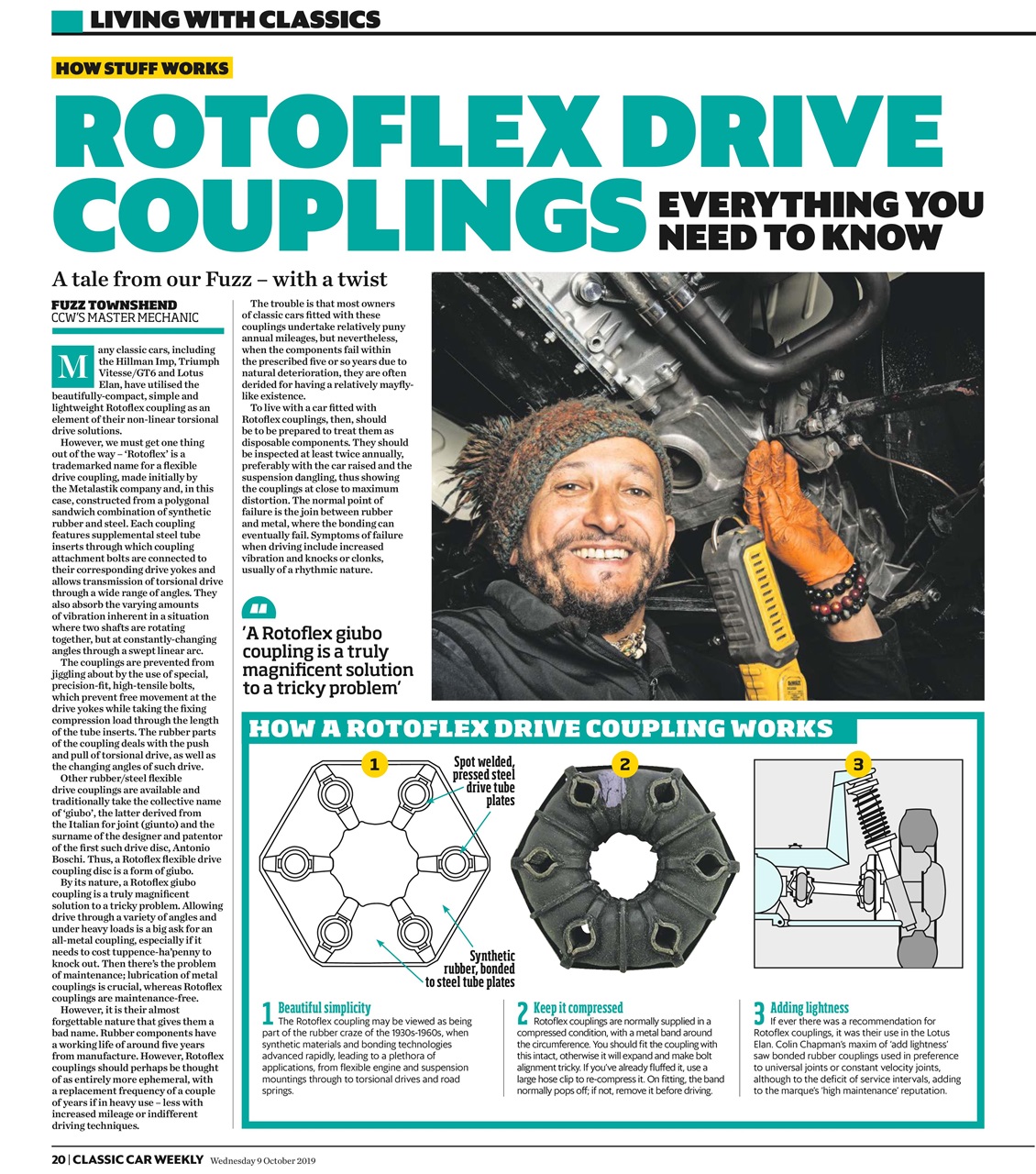 LIVING WITH CLASSICS

HOW STUFF WORKS

ROTOFLEX DRIVE COUPLINGS EVERYTHING YOU NEED TO KNOW

A tale from our Fuzz – with a twist

FUZZ TOWNSHEND
CCW'S MASTER MECHANIC

Many classic cars, including the Hillman Imp, Triumph Vitesse/GT6 and Lotus Elan, have utilised the beautifully-compact, simple and lightweight Rotoflex coupling as an element of their non-linear torsional drive solutions.

However, we must get one thing out of the way – 'Rotoflex' is a trademarked name for a flexible drive coupling, made initially by the Metalastik company and, in this case, constructed from a polygonal sandwich combination of synthetic rubber and steel. Each coupling features supplemental steel tube inserts through which coupling attachment bolts are connected to their corresponding drive yokes and allows transmission of torsional drive through a wide range of angles. They also absorb the varying amounts of vibration inherent in a situation where two shafts are rotating together, but at constantly-changing angles through a swept linear arc.

The couplings are prevented from jiggling about by the use of special, precision-fit, high-tensile bolts, which prevent free movement at the drive yokes while taking the fixing compression load through the length of the tube inserts. The rubber parts of the coupling deals with the push and pull of torsional drive, as well as the changing angles of such drive.

Other rubber/steel flexible drive couplings are available and traditionally take the collective name of 'giubo', the latter derived from the Italian for joint (giunto) and the surname of the designer and patentor of the first such drive disc, Antonio Boschi. Thus, a Rotoflex flexible drive coupling disc is a form of giubo.

By its nature, a Rotoflex giubo coupling is a truly magnificent solution to a tricky problem. Allowing drive through a variety of angles and under heavy loads is a big ask for an all-metal coupling, especially if it needs to cost tuppence-ha'penny to knock out. Then there's the problem of maintenance; lubrication of metal couplings is crucial, whereas Rotoflex couplings are maintenance-free.

However, it is their almost forgettable nature that gives them a bad name. Rubber components have a working life of around five years from manufacture. However, Rotoflex couplings should perhaps be thought of as entirely more ephemeral, with a replacement frequency of a couple of years if in heavy use – less with increased mileage or indifferent driving techniques.

The trouble is that most owners of classic cars fitted with these couplings undertake relatively puny annual mileages, but nevertheless, when the components fail within the prescribed five or so years due to natural deterioration, they are often derided for having a relatively mayfly-like existence.

To live with a car fitted with Rotoflex couplings, then, should be to be prepared to treat them as disposable components. They should be inspected at least twice annually, preferably with the car raised and the suspension dangling, thus showing the couplings at close to maximum distortion. The normal point of failure is the join between rubber and metal, where the bonding can eventually fail. Symptoms of failure when driving include increased vibration and knocks or clonks, usually of a rhythmic nature.

'A Rotoflex giubo coupling is a truly magnificent solution to a tricky problem'

HOW A ROTOFLEX DRIVE COUPLING WORKS

1
Spot welded, pressed steel drive tube plates
Synthetic rubber, bonded to steel tube plates

2

3

1 Beautiful simplicity
The Rotoflex coupling may be viewed as being part of the rubber craze of the 1930s-1960s, when synthetic materials and bonding technologies advanced rapidly, leading to a plethora of applications, from flexible engine and suspension mountings through to torsional drives and road springs.

2 Keep it compressed
Rotoflex couplings are normally supplied in a compressed condition, with a metal band around the circumference. You should fit the coupling with this intact, otherwise it will expand and make bolt alignment tricky. If you've already fluffed it, use a large hose clip to re-compress it. On fitting, the band normally pops off; if not, remove it before driving.

3 Adding lightness
If ever there was a recommendation for Rotoflex couplings, it was their use in the Lotus Elan. Colin Chapman's maxim of 'add lightness' saw bonded rubber couplings used in preference to universal joints or constant velocity joints, although to the deficit of service intervals, adding to the marque's 'high maintenance' reputation.

20 | CLASSIC CAR WEEKLY Wednesday 9 October 2019